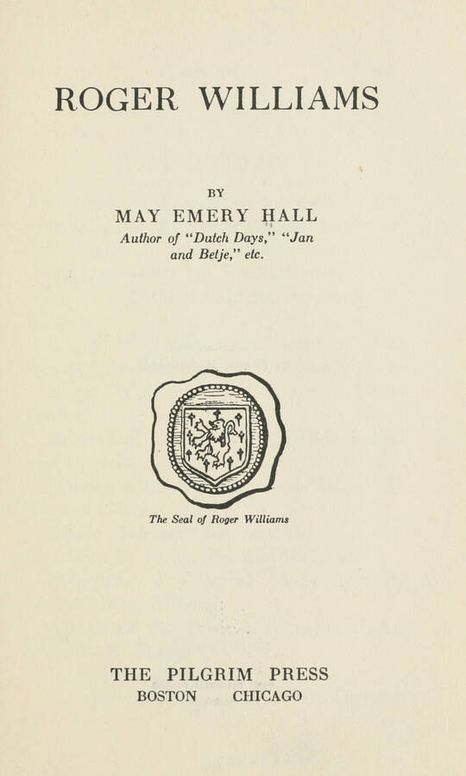 ROGER WILLIAMS

BY
MAY EMERY HALL
Author of "Dutch Days," "Jan and Betje," etc.

The Seal of Roger Williams

THE PILGRIM PRESS
BOSTON CHICAGO